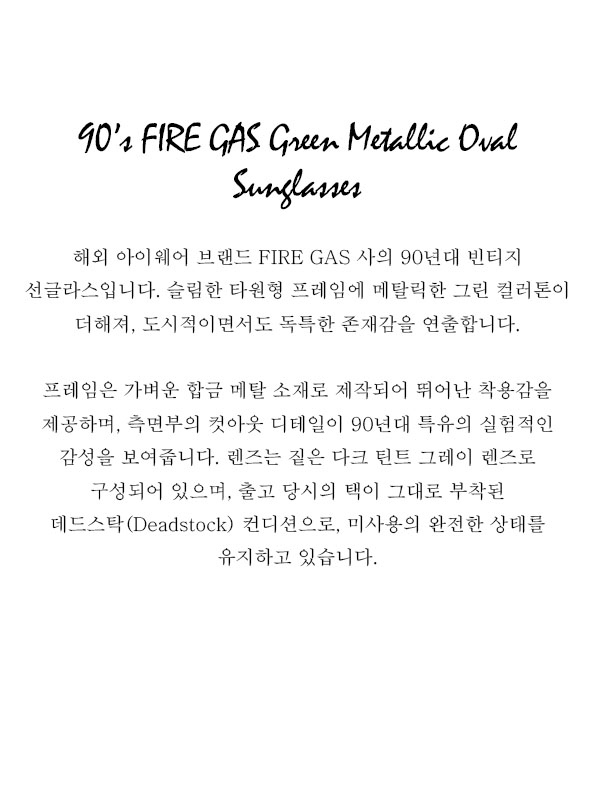 90's FIRE GAS Green Metallic Oval Sunglasses

해외 아이웨어 브랜드 FIRE GAS 사의 90년대 빈티지 선글라스입니다. 슬림한 타원형 프레임에 메탈릭한 그린 컬러톤이 더해져, 도시적이면서도 독특한 존재감을 연출합니다.

프레임은 가벼운 합금 메탈 소재로 제작되어 뛰어난 착용감을 제공하며, 측면부의 컷아웃 디테일이 90년대 특유의 실험적인 감성을 보여줍니다. 렌즈는 짙은 다크 틴트 그레이 렌즈로 구성되어 있으며, 출고 당시의 택이 그대로 부착된 데드스탁(Deadstock) 컨디션으로, 미사용의 완전한 상태를 유지하고 있습니다.